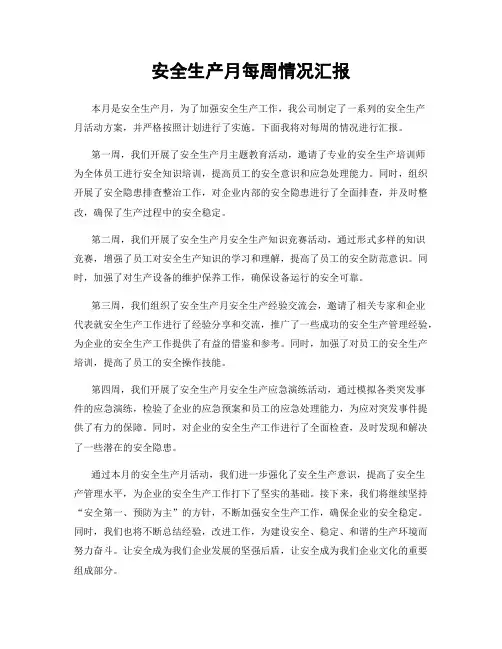 安全生产月每周情况汇报

本月是安全生产月，为了加强安全生产工作，我公司制定了一系列的安全生产月活动方案，并严格按照计划进行了实施。下面我将对每周的情况进行汇报。

第一周，我们开展了安全生产月主题教育活动，邀请了专业的安全生产培训师为全体员工进行安全知识培训，提高员工的安全意识和应急处理能力。同时，组织开展了安全隐患排查整治工作，对企业内部的安全隐患进行了全面排查，并及时整改，确保了生产过程中的安全稳定。

第二周，我们开展了安全生产月安全生产知识竞赛活动，通过形式多样的知识竞赛，增强了员工对安全生产知识的学习和理解，提高了员工的安全防范意识。同时，加强了对生产设备的维护保养工作，确保设备运行的安全可靠。

第三周，我们组织了安全生产月安全生产经验交流会，邀请了相关专家和企业代表就安全生产工作进行了经验分享和交流，推广了一些成功的安全生产管理经验，为企业的安全生产工作提供了有益的借鉴和参考。同时，加强了对员工的安全生产培训，提高了员工的安全操作技能。

第四周，我们开展了安全生产月安全生产应急演练活动，通过模拟各类突发事件的应急演练，检验了企业的应急预案和员工的应急处理能力，为应对突发事件提供了有力的保障。同时，对企业的安全生产工作进行了全面检查，及时发现和解决了一些潜在的安全隐患。

通过本月的安全生产月活动，我们进一步强化了安全生产意识，提高了安全生产管理水平，为企业的安全生产工作打下了坚实的基础。接下来，我们将继续坚持“安全第一、预防为主”的方针，不断加强安全生产工作，确保企业的安全稳定。同时，我们也将不断总结经验，改进工作，为建设安全、稳定、和谐的生产环境而努力奋斗。让安全成为我们企业发展的坚强后盾，让安全成为我们企业文化的重要组成部分。